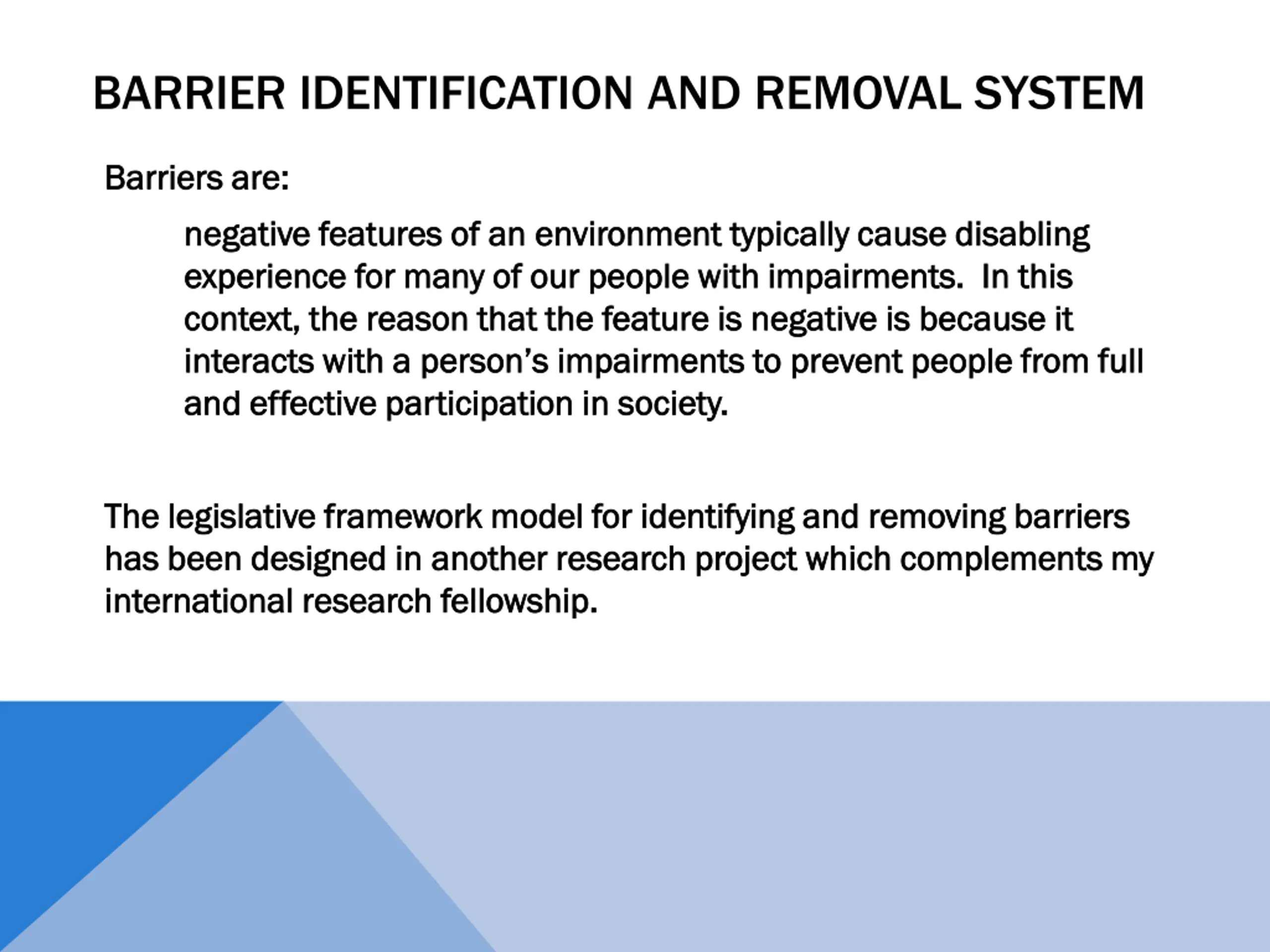 BARRIER IDENTIFICATION AND REMOVAL SYSTEM

Barriers are:

negative features of an environment typically cause disabling experience for many of our people with impairments. In this context, the reason that the feature is negative is because it interacts with a person’s impairments to prevent people from full and effective participation in society.

The legislative framework model for identifying and removing barriers has been designed in another research project which complements my international research fellowship.